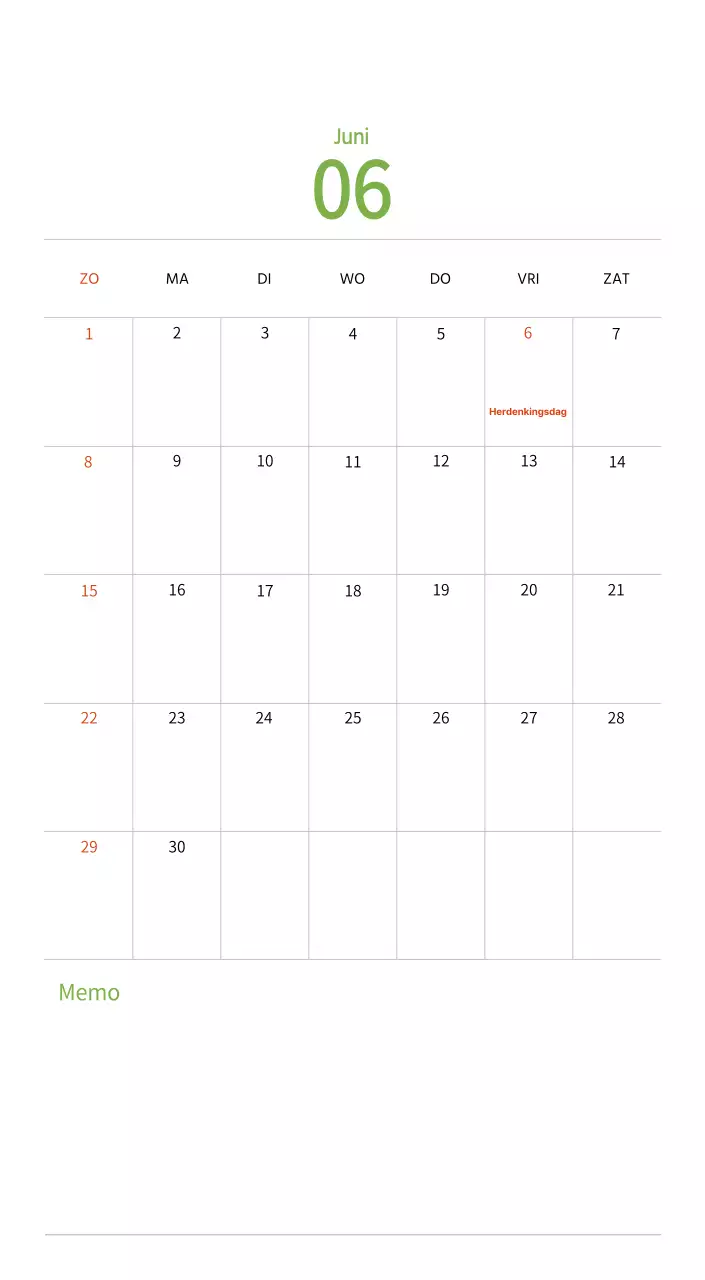 Juni
06

| ZO | MA | DI | WO | DO | VRI | ZAT |
|---|---|---|---|---|---|---|
| 1 | 2 | 3 | 4 | 5 | 6 Herdenkingsdag | 7 |
| 8 | 9 | 10 | 11 | 12 | 13 | 14 |
| 15 | 16 | 17 | 18 | 19 | 20 | 21 |
| 22 | 23 | 24 | 25 | 26 | 27 | 28 |
| 29 | 30 | | | | | |

Memo